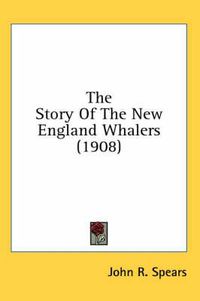 The Story Of The New England Whalers (1908)

John R. Spears